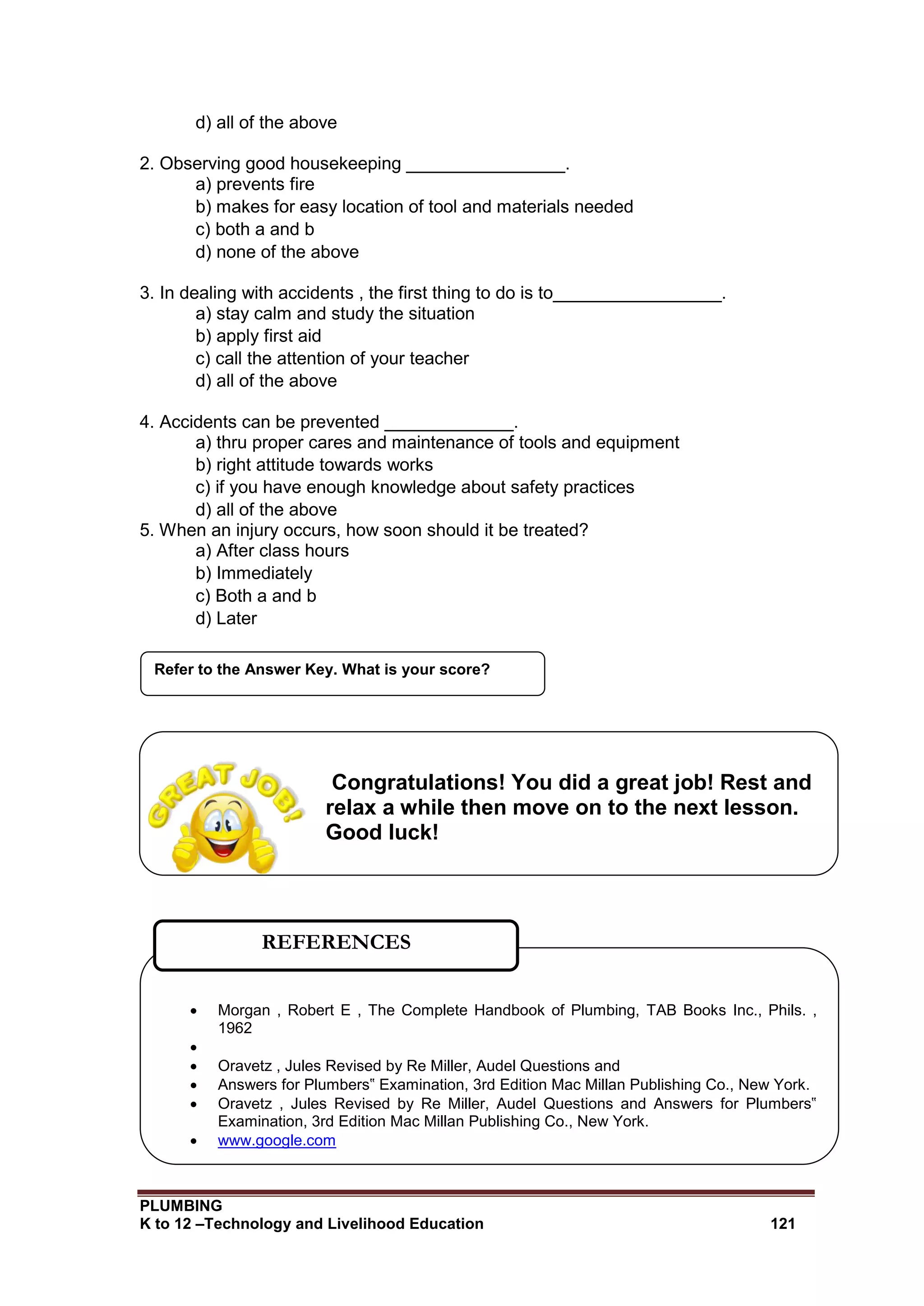 d) all of the above

2. Observing good housekeeping ________________.
a) prevents fire
b) makes for easy location of tool and materials needed
c) both a and b
d) none of the above

3. In dealing with accidents , the first thing to do is to_________________.
a) stay calm and study the situation
b) apply first aid
c) call the attention of your teacher
d) all of the above

4. Accidents can be prevented _____________.
a) thru proper cares and maintenance of tools and equipment
b) right attitude towards works
c) if you have enough knowledge about safety practices
d) all of the above
5. When an injury occurs, how soon should it be treated?
a) After class hours
b) Immediately
c) Both a and b
d) Later

Refer to the Answer Key. What is your score?

GREAT JOB!

Congratulations! You did a great job! Rest and relax a while then move on to the next lesson. Good luck!

REFERENCES

• Morgan , Robert E , The Complete Handbook of Plumbing, TAB Books Inc., Phils. , 1962
•
• Oravetz , Jules Revised by Re Miller, Audel Questions and
• Answers for Plumbers" Examination, 3rd Edition Mac Millan Publishing Co., New York.
• Oravetz , Jules Revised by Re Miller, Audel Questions and Answers for Plumbers" Examination, 3rd Edition Mac Millan Publishing Co., New York.
• www.google.com

PLUMBING
K to 12 –Technology and Livelihood Education 121